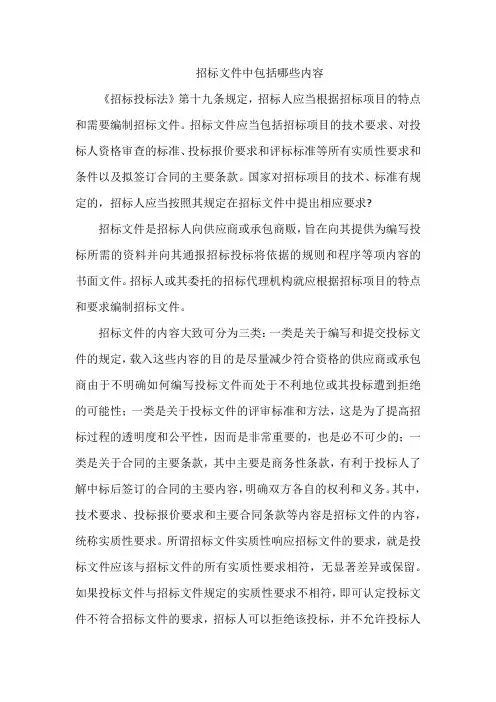 招标文件中包括哪些内容

《招标投标法》第十九条规定，招标人应当根据招标项目的特点和需要编制招标文件。招标文件应当包括招标项目的技术要求、对投标人资格审查的标准、投标报价要求和评标标准等所有实质性要求和条件以及拟签订合同的主要条款。国家对招标项目的技术、标准有规定的，招标人应当按照其规定在招标文件中提出相应要求?

招标文件是招标人向供应商或承包商贩，旨在向其提供为编写投标所需的资料并向其通报招标投标将依据的规则和程序等项内容的书面文件。招标人或其委托的招标代理机构就应根据招标项目的特点和要求编制招标文件。

招标文件的内容大致可分为三类：一类是关于编写和提交投标文件的规定，载入这些内容的目的是尽量减少符合资格的供应商或承包商由于不明确如何编写投标文件而处于不利地位或其投标遭到拒绝的可能性；一类是关于投标文件的评审标准和方法，这是为了提高招标过程的透明度和公平性，因而是非常重要的，也是必不可少的；一类是关于合同的主要条款，其中主要是商务性条款，有利于投标人了解中标后签订的合同的主要内容，明确双方各自的权利和义务。其中，技术要求、投标报价要求和主要合同条款等内容是招标文件的内容，统称实质性要求。所谓招标文件实质性响应招标文件的要求，就是投标文件应该与招标文件的所有实质性要求相符，无显著差异或保留。如果投标文件与招标文件规定的实质性要求不相符，即可认定投标文件不符合招标文件的要求，招标人可以拒绝该投标，并不允许投标人